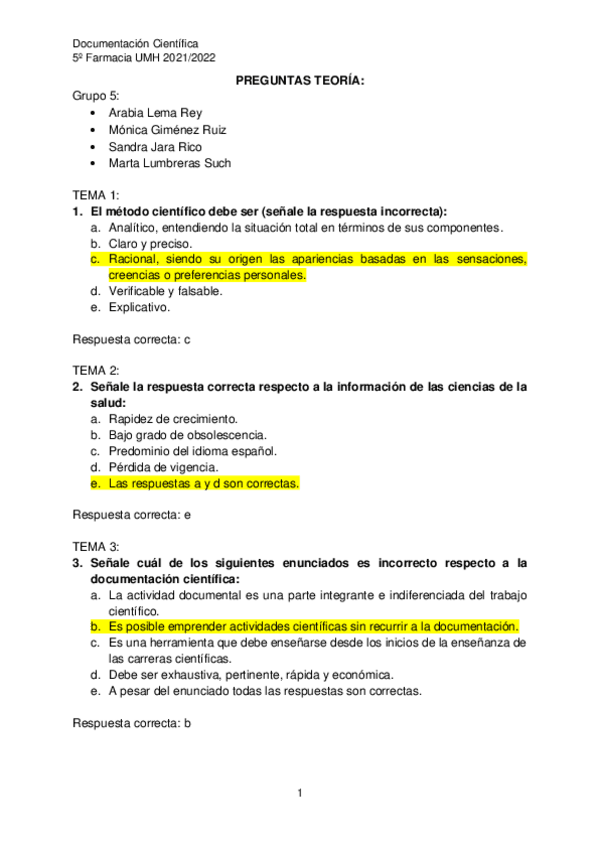 Documentación Científica
5º Farmacia UMH 2021/2022

PREGUNTAS TEORÍA:

Grupo 5:
• Arabia Lema Rey
• Mónica Giménez Ruiz
• Sandra Jara Rico
• Marta Lumbreras Such

TEMA 1:
1. El método científico debe ser (señale la respuesta incorrecta):
a. Analítico, entendiendo la situación total en términos de sus componentes.
b. Claro y preciso.
c. Racional, siendo su origen las apariencias basadas en las sensaciones, creencias o preferencias personales.
d. Verificable y falsable.
e. Explicativo.

Respuesta correcta: c

TEMA 2:
2. Señale la respuesta correcta respecto a la información de las ciencias de la salud:
a. Rapidez de crecimiento.
b. Bajo grado de obsolescencia.
c. Predominio del idioma español.
d. Pérdida de vigencia.
e. Las respuestas a y d son correctas.

Respuesta correcta: e

TEMA 3:
3. Señale cuál de los siguientes enunciados es incorrecto respecto a la documentación científica:
a. La actividad documental es una parte integrante e indiferenciada del trabajo científico.
b. Es posible emprender actividades científicas sin recurrir a la documentación.
c. Es una herramienta que debe enseñarse desde los inicios de la enseñanza de las carreras científicas.
d. Debe ser exhaustiva, pertinente, rápida y económica.
e. A pesar del enunciado todas las respuestas son correctas.

Respuesta correcta: b

1